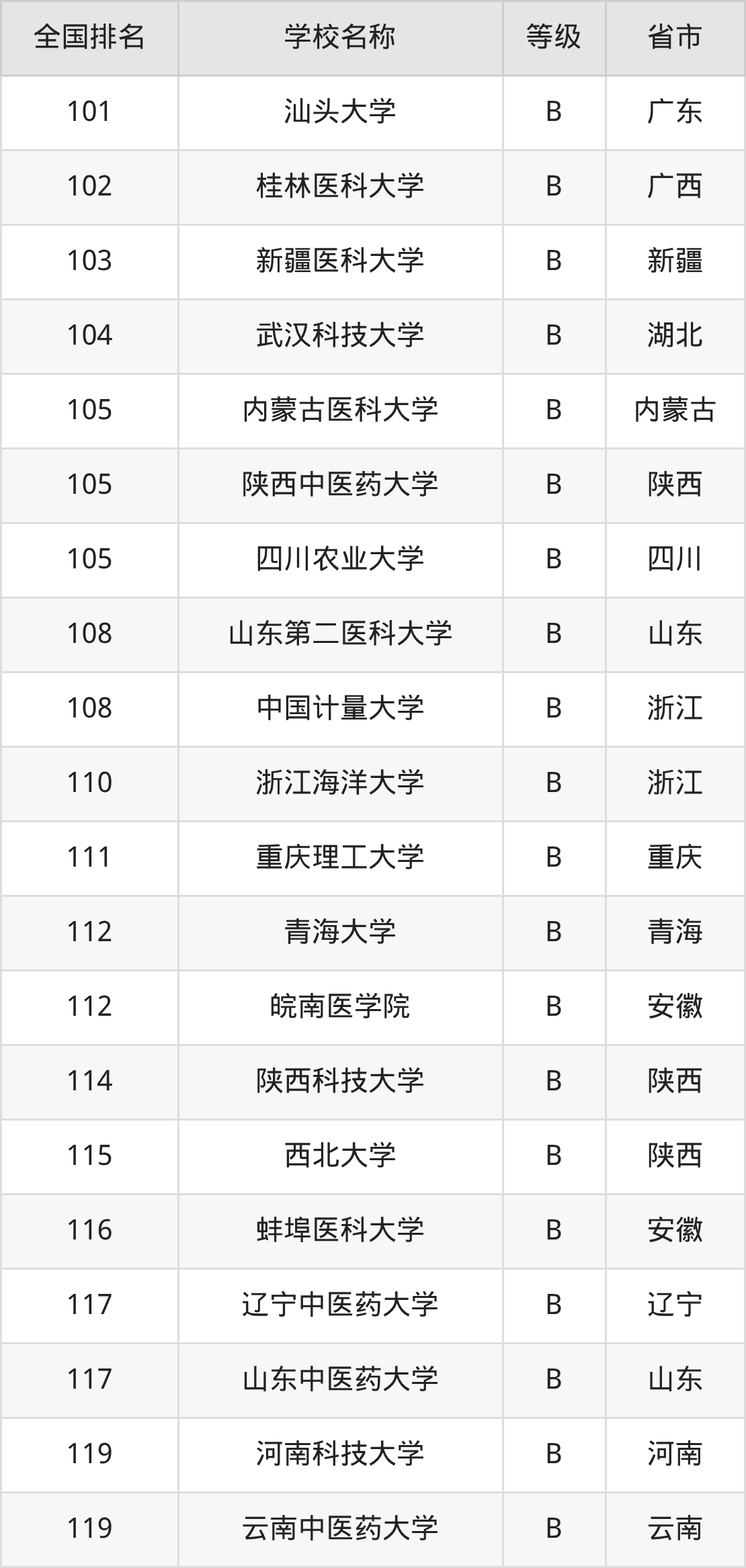 | 全国排名 | 学校名称 | 等级 | 省市 |
|---|---|---|---|
| 101 | 汕头大学 | B | 广东 |
| 102 | 桂林医科大学 | B | 广西 |
| 103 | 新疆医科大学 | B | 新疆 |
| 104 | 武汉科技大学 | B | 湖北 |
| 105 | 内蒙古医科大学 | B | 内蒙古 |
| 105 | 陕西中医药大学 | B | 陕西 |
| 105 | 四川农业大学 | B | 四川 |
| 108 | 山东第二医科大学 | B | 山东 |
| 108 | 中国计量大学 | B | 浙江 |
| 110 | 浙江海洋大学 | B | 浙江 |
| 111 | 重庆理工大学 | B | 重庆 |
| 112 | 青海大学 | B | 青海 |
| 112 | 皖南医学院 | B | 安徽 |
| 114 | 陕西科技大学 | B | 陕西 |
| 115 | 西北大学 | B | 陕西 |
| 116 | 蚌埠医科大学 | B | 安徽 |
| 117 | 辽宁中医药大学 | B | 辽宁 |
| 117 | 山东中医药大学 | B | 山东 |
| 119 | 河南科技大学 | B | 河南 |
| 119 | 云南中医药大学 | B | 云南 |